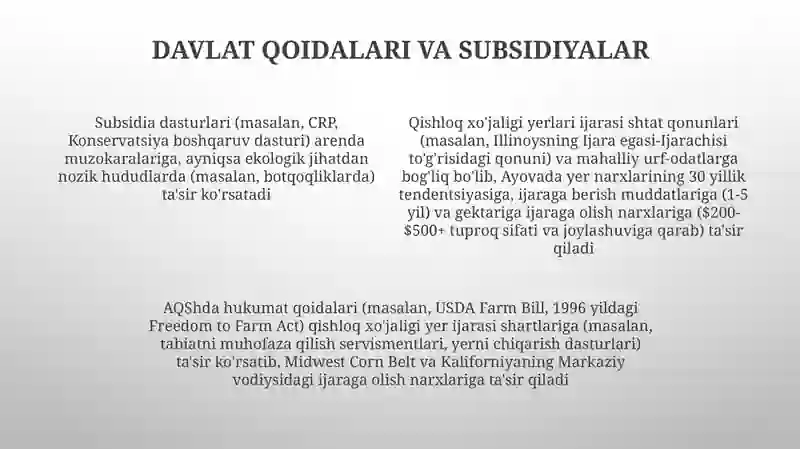 DAVLAT QOIDALARI VA SUBSIDIYALAR

Subsidia dasturlari (masalan, CRP, Konservatsiya boshqaruv dasturi) arenda muzokaralariga, ayniqsa ekologik jihatdan nozik hududlarda (masalan, botqoqliklarda) ta'sir ko'rsatadi

Qishloq xo'jaligi yerlari ijarasi shtat qonunlari (masalan, Illinoysning Ijara egasi-Ijarachisi to'g'risidagi qonuni) va mahalliy urf-odatlarga bog'liq bo'lib, Ayovada yer narxlarining 30 yillik tendentsiyasiga, ijaraga berish muddatlariga (1-5 yil) va gektariga ijaraga olish narxlariga ($200-$500+ tuproq sifati va joylashuviga qarab) ta'sir qiladi

AQShda hukumat qoidalari (masalan, USDA Farm Bill, 1996 yildagi Freedom to Farm Act) qishloq xo'jaligi yer ijarasi shartlariga (masalan, tabiatni muhofaza qilish servismentlari, yerni chiqarish dasturlari) ta'sir ko'rsatib, Midwest Corn Belt va Kaliforniyaning Markaziy vodiysidagi ijaraga olish narxlariga ta'sir qiladi